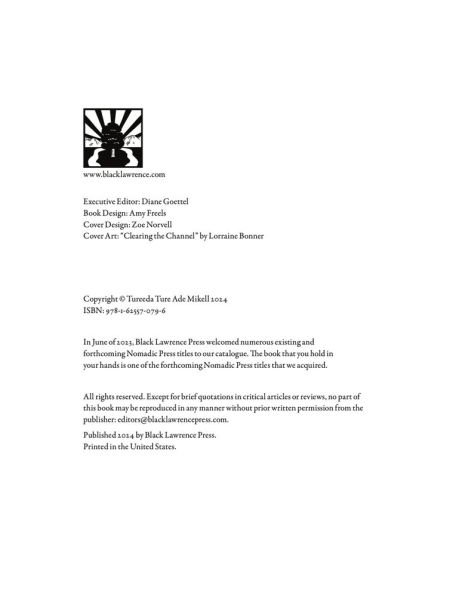 www.blacklawrence.com

Executive Editor: Diane Goettel
Book Design: Amy Freels
Cover Design: Zoe Norvell
Cover Art: "Clearing the Channel" by Lorraine Bonner

Copyright © Tureeda Ture Ade Mikell 2024
ISBN: 978-1-62557-079-6

In June of 2023, Black Lawrence Press welcomed numerous existing and forthcoming Nomadic Press titles to our catalogue. The book that you hold in your hands is one of the forthcoming Nomadic Press titles that we acquired.

All rights reserved. Except for brief quotations in critical articles or reviews, no part of this book may be reproduced in any manner without prior written permission from the publisher: editors@blacklawrencepress.com.

Published 2024 by Black Lawrence Press.
Printed in the United States.